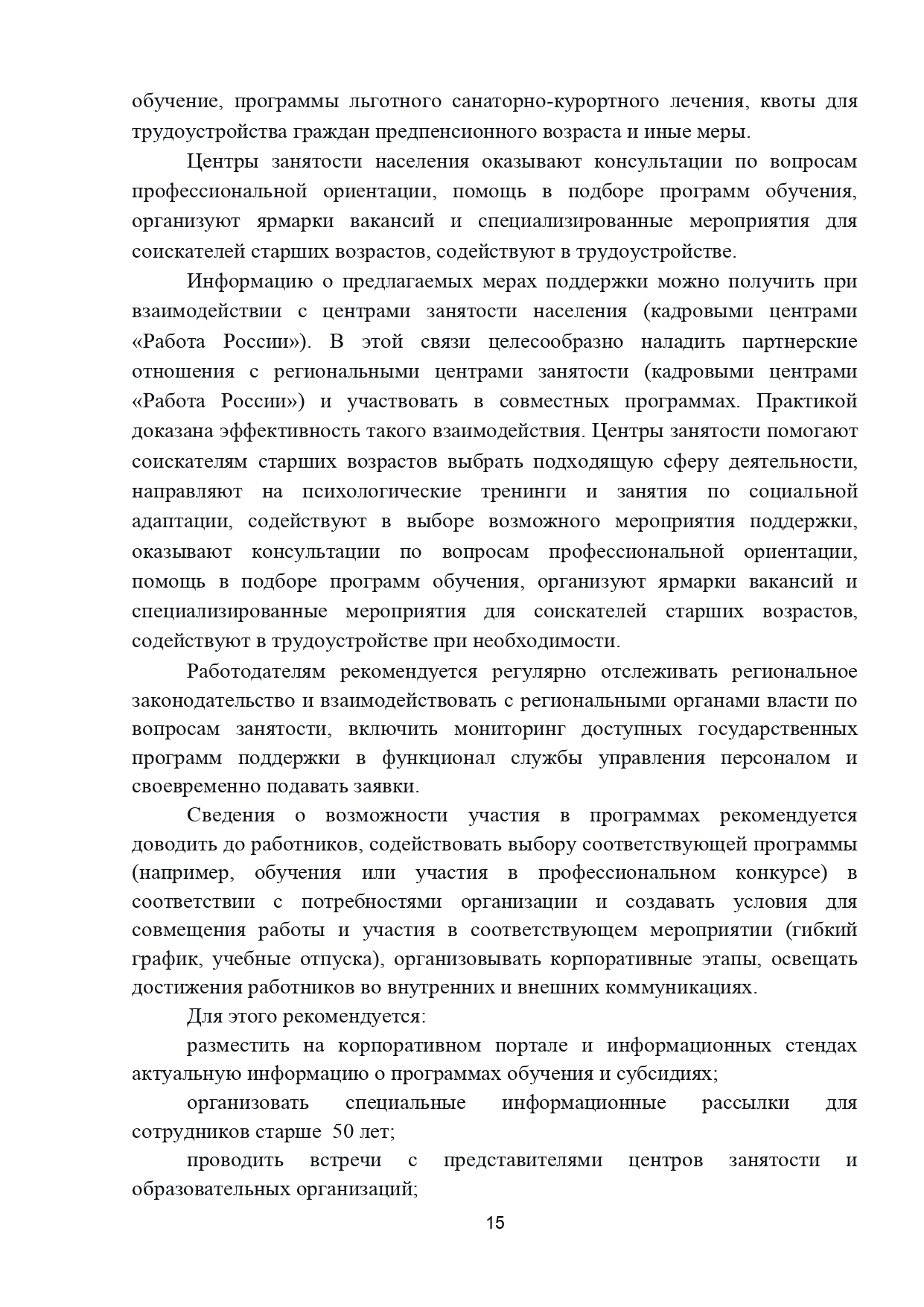 обучение, программы льготного санаторно-курортного лечения, квоты для трудоустройства граждан предпенсионного возраста и иные меры.

Центры занятости населения оказывают консультации по вопросам профессиональной ориентации, помощь в подборе программ обучения, организуют ярмарки вакансий и специализированные мероприятия для соискателей старших возрастов, содействуют в трудоустройстве.

Информацию о предлагаемых мерах поддержки можно получить при взаимодействии с центрами занятости населения (кадровыми центрами «Работа России»). В этой связи целесообразно наладить партнерские отношения с региональными центрами занятости (кадровыми центрами «Работа России») и участвовать в совместных программах. Практикой доказана эффективность такого взаимодействия. Центры занятости помогают соискателям старших возрастов выбрать подходящую сферу деятельности, направляют на психологические тренинги и занятия по социальной адаптации, содействуют в выборе возможного мероприятия поддержки, оказывают консультации по вопросам профессиональной ориентации, помощь в подборе программ обучения, организуют ярмарки вакансий и специализированные мероприятия для соискателей старших возрастов, содействуют в трудоустройстве при необходимости.

Работодателям рекомендуется регулярно отслеживать региональное законодательство и взаимодействовать с региональными органами власти по вопросам занятости, включить мониторинг доступных государственных программ поддержки в функционал службы управления персоналом и своевременно подавать заявки.

Сведения о возможности участия в программах рекомендуется доводить до работников, содействовать выбору соответствующей программы (например, обучения или участия в профессиональном конкурсе) в соответствии с потребностями организации и создавать условия для совмещения работы и участия в соответствующем мероприятии (гибкий график, учебные отпуска), организовывать корпоративные этапы, освещать достижения работников во внутренних и внешних коммуникациях.

Для этого рекомендуется:

разместить на корпоративном портале и информационных стендах актуальную информацию о программах обучения и субсидиях;

организовать специальные информационные рассылки для сотрудников старше 50 лет;

проводить встречи с представителями центров занятости и образовательных организаций;

15